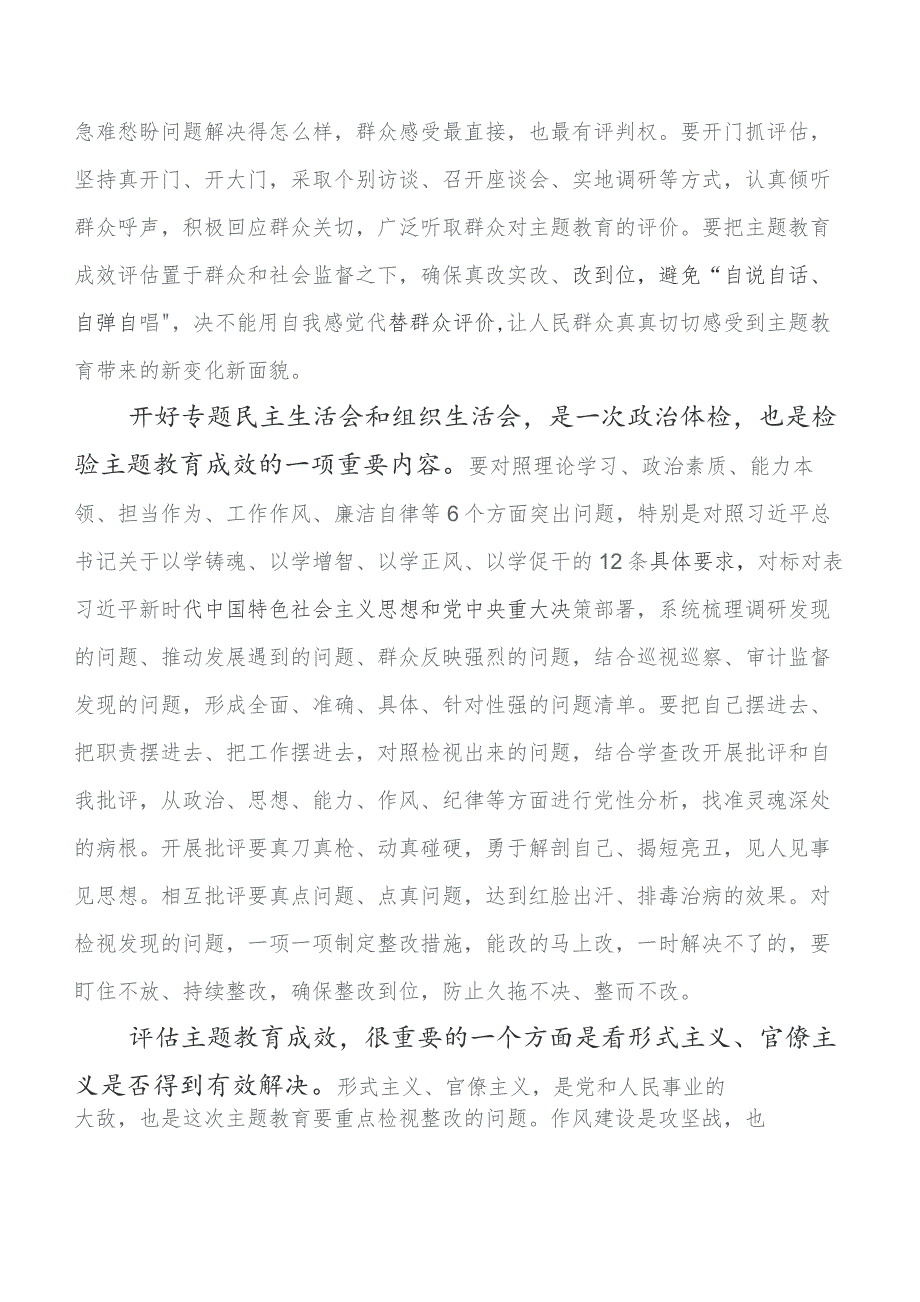 急难愁盼问题解决得怎么样，群众感受最直接，也最有评判权。要开门抓评估，坚持真开门、开大门，采取个别访谈、召开座谈会、实地调研等方式，认真倾听群众呼声，积极回应群众关切，广泛听取群众对主题教育的评价。要把主题教育成效评估置于群众和社会监督之下，确保真改实改、改到位，避免“自说自话、自弹自唱"，决不能用自我感觉代替群众评价,让人民群众真真切切感受到主题教育带来的新变化新面貌。

开好专题民主生活会和组织生活会，是一次政治体检，也是检验主题教育成效的一项重要内容。要对照理论学习、政治素质、能力本领、担当作为、工作作风、廉洁自律等6个方面突出问题，特别是对照习近平总书记关于以学铸魂、以学增智、以学正风、以学促干的12条具体要求，对标对表习近平新时代中国特色社会主义思想和党中央重大决策部署，系统梳理调研发现的问题、推动发展遇到的问题、群众反映强烈的问题，结合巡视巡察、审计监督发现的问题，形成全面、准确、具体、针对性强的问题清单。要把自己摆进去、把职责摆进去、把工作摆进去，对照检视出来的问题，结合学查改开展批评和自我批评，从政治、思想、能力、作风、纪律等方面进行党性分析，找准灵魂深处的病根。开展批评要真刀真枪、动真碰硬，勇于解剖自己、揭短亮丑，见人见事见思想。相互批评要真点问题、点真问题，达到红脸出汗、排毒治病的效果。对检视发现的问题，一项一项制定整改措施，能改的马上改，一时解决不了的，要盯住不放、持续整改，确保整改到位，防止久拖不决、整而不改。

评估主题教育成效，很重要的一个方面是看形式主义、官僚主义是否得到有效解决。形式主义、官僚主义，是党和人民事业的大敌，也是这次主题教育要重点检视整改的问题。作风建设是攻坚战，也